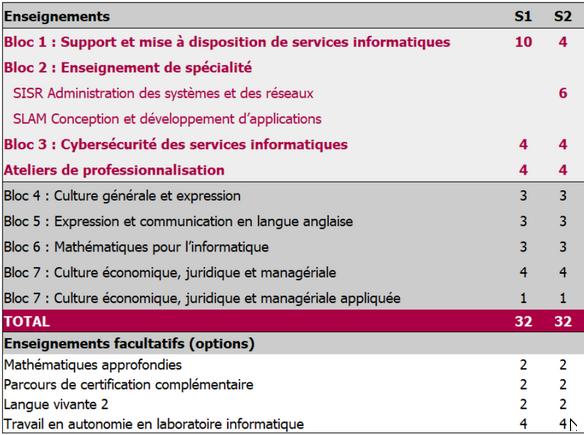 | Enseignements | S1 | S2 |
|---|---|---|
| Bloc 1 : Support et mise à disposition de services informatiques | 10 | 4 |
| Bloc 2 : Enseignement de spécialité | | |
| SISR Administration des systèmes et des réseaux | | 6 |
| SLAM Conception et développement d'applications | | |
| Bloc 3 : Cybersécurité des services informatiques | 4 | 4 |
| Ateliers de professionnalisation | 4 | 4 |
| Bloc 4 : Culture générale et expression | 3 | 3 |
| Bloc 5 : Expression et communication en langue anglaise | 3 | 3 |
| Bloc 6 : Mathématiques pour l'informatique | 3 | 3 |
| Bloc 7 : Culture économique, juridique et managériale | 4 | 4 |
| Bloc 7 : Culture économique, juridique et managériale appliquée | 1 | 1 |
| TOTAL | 32 | 32 |
| Enseignements facultatifs (options) | | |
| Mathématiques approfondies | 2 | 2 |
| Parcours de certification complémentaire | 2 | 2 |
| Langue vivante 2 | 2 | 2 |
| Travail en autonomie en laboratoire informatique | 4 | 4 |